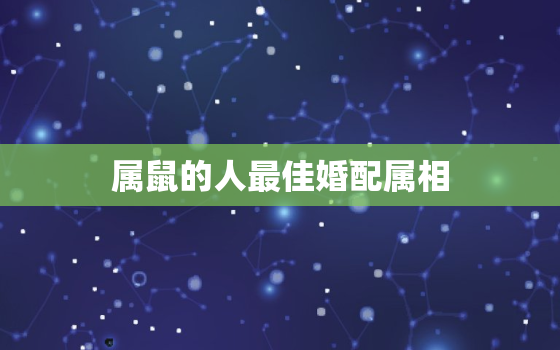 属鼠的人最佳婚配属相